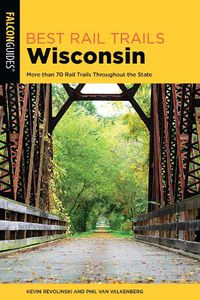 FALCONGUIDES®

BEST RAIL TRAILS
Wisconsin

More than 70 Rail Trails Throughout the State

KEVIN REVOLINSKI AND PHIL VAN VALKENBERG